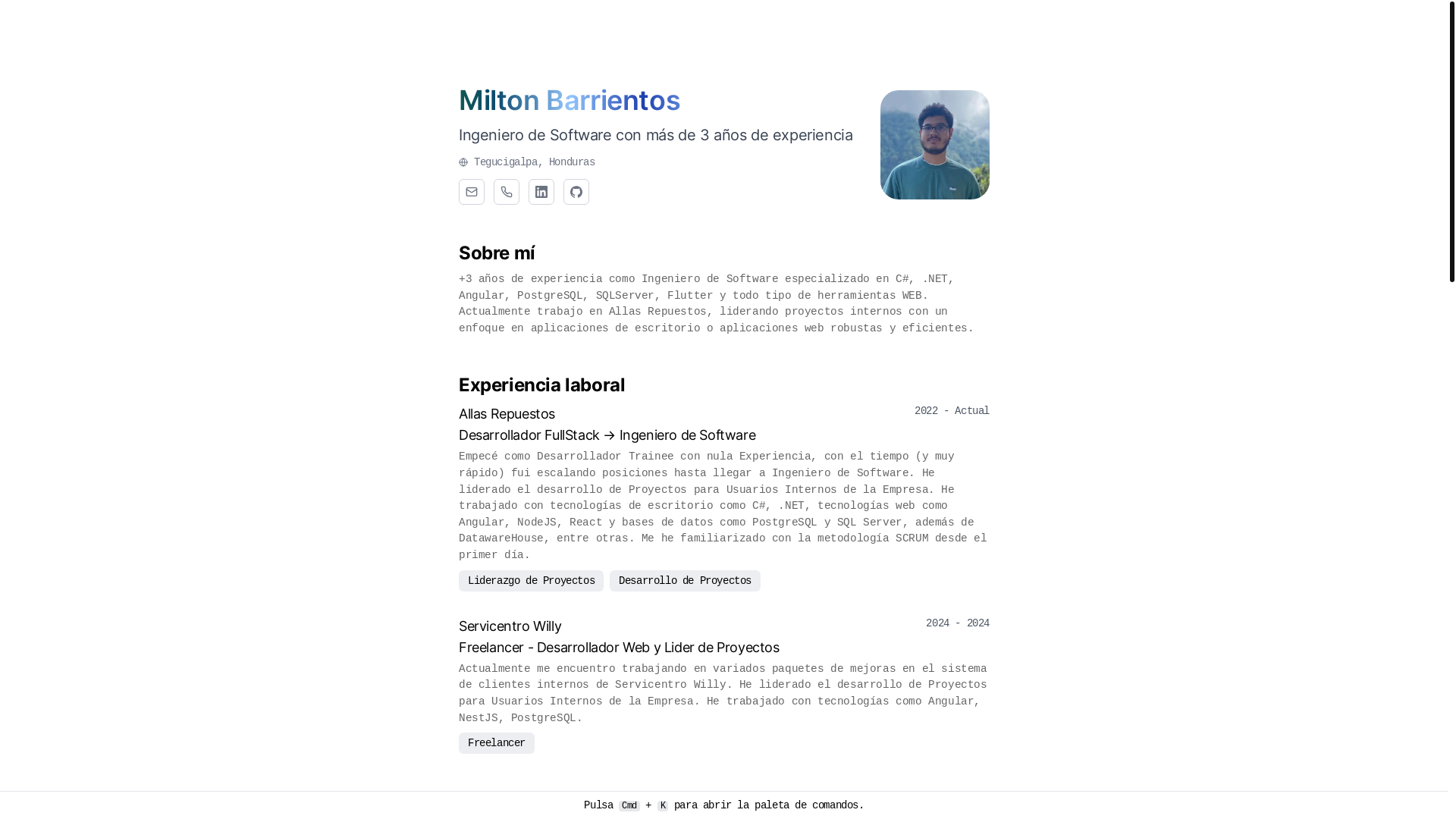 Milton Barrientos

Ingeniero de Software con más de 3 años de experiencia

Tegucigalpa, Honduras

Sobre mí

+3 años de experiencia como Ingeniero de Software especializado en C#, .NET, Angular, PostgreSQL, SQLServer, Flutter y todo tipo de herramientas WEB. Actualmente trabajo en Allas Repuestos, liderando proyectos internos con un enfoque en aplicaciones de escritorio o aplicaciones web robustas y eficientes.

Experiencia laboral

Allas Repuestos

2022 - Actual

Desarrollador FullStack -> Ingeniero de Software

Empecé como Desarrollador Trainee con nula Experiencia, con el tiempo (y muy rápido) fui escalando posiciones hasta llegar a Ingeniero de Software. He liderado el desarrollo de Proyectos para Usuarios Internos de la Empresa. He trabajado con tecnologías de escritorio como C#, .NET, tecnologías web como Angular, NodeJS, React y bases de datos como PostgreSQL y SQL Server, además de DatawareHouse, entre otras. Me he familiarizado con la metodología SCRUM desde el primer día.

Liderazgo de Proyectos

Desarrollo de Proyectos

Servicentro Willy

2024 - 2024

Freelancer - Desarrollador Web y Lider de Proyectos

Actualmente me encuentro trabajando en variados paquetes de mejoras en el sistema de clientes internos de Servicentro Willy. He liderado el desarrollo de Proyectos para Usuarios Internos de la Empresa. He trabajado con tecnologías como Angular, NestJS, PostgreSQL.

Freelancer

Pulsa Cmd + K para abrir la paleta de comandos.